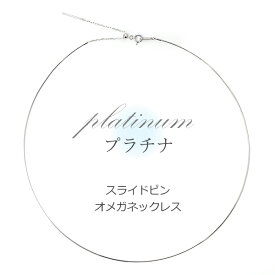 platinum
プラチナ

スライドピン
オメガネックレス